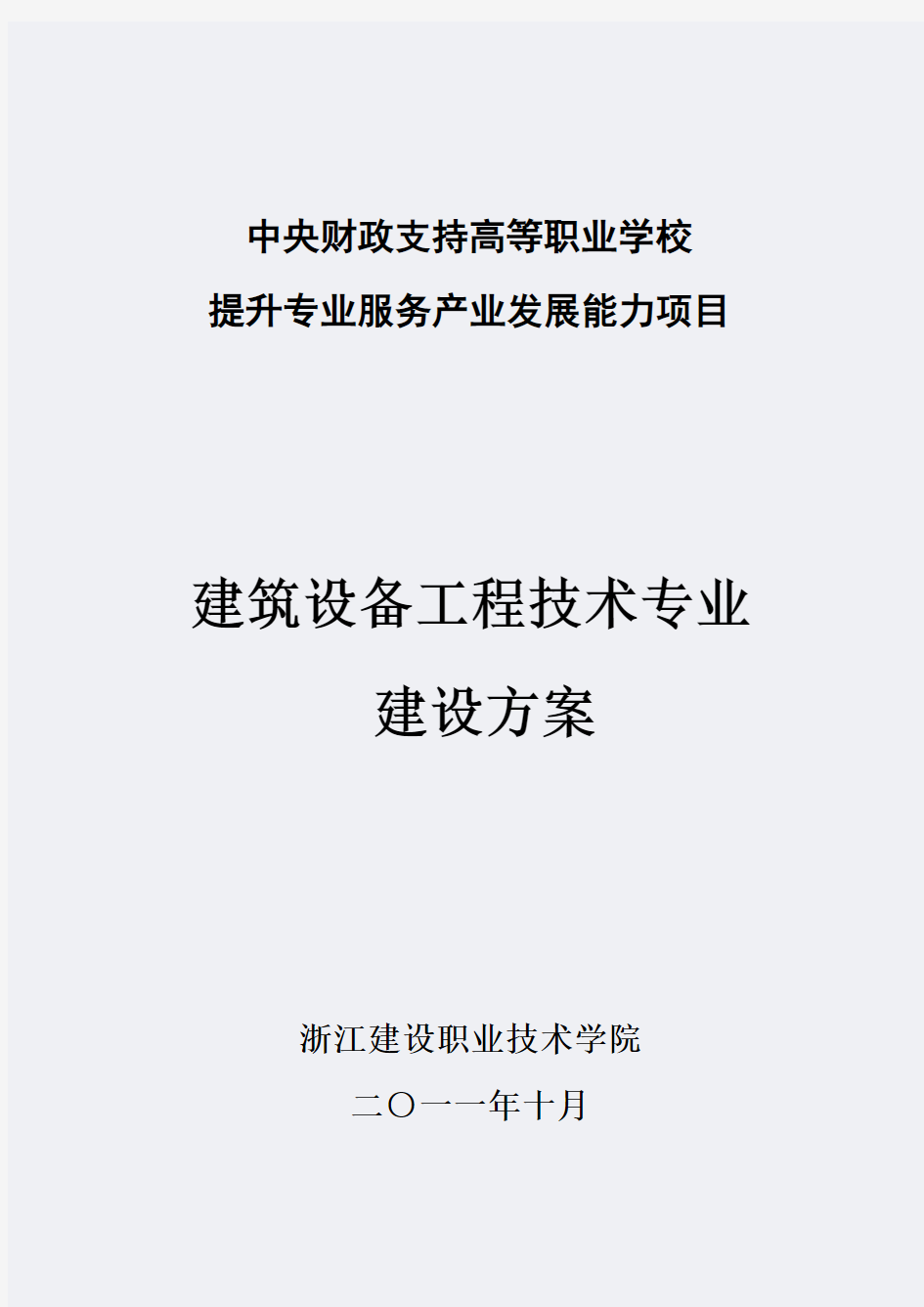 中央财政支持高等职业学校
提升专业服务产业发展能力项目

建筑设备工程技术专业
建设方案

浙江建设职业技术学院
二〇一一年十月